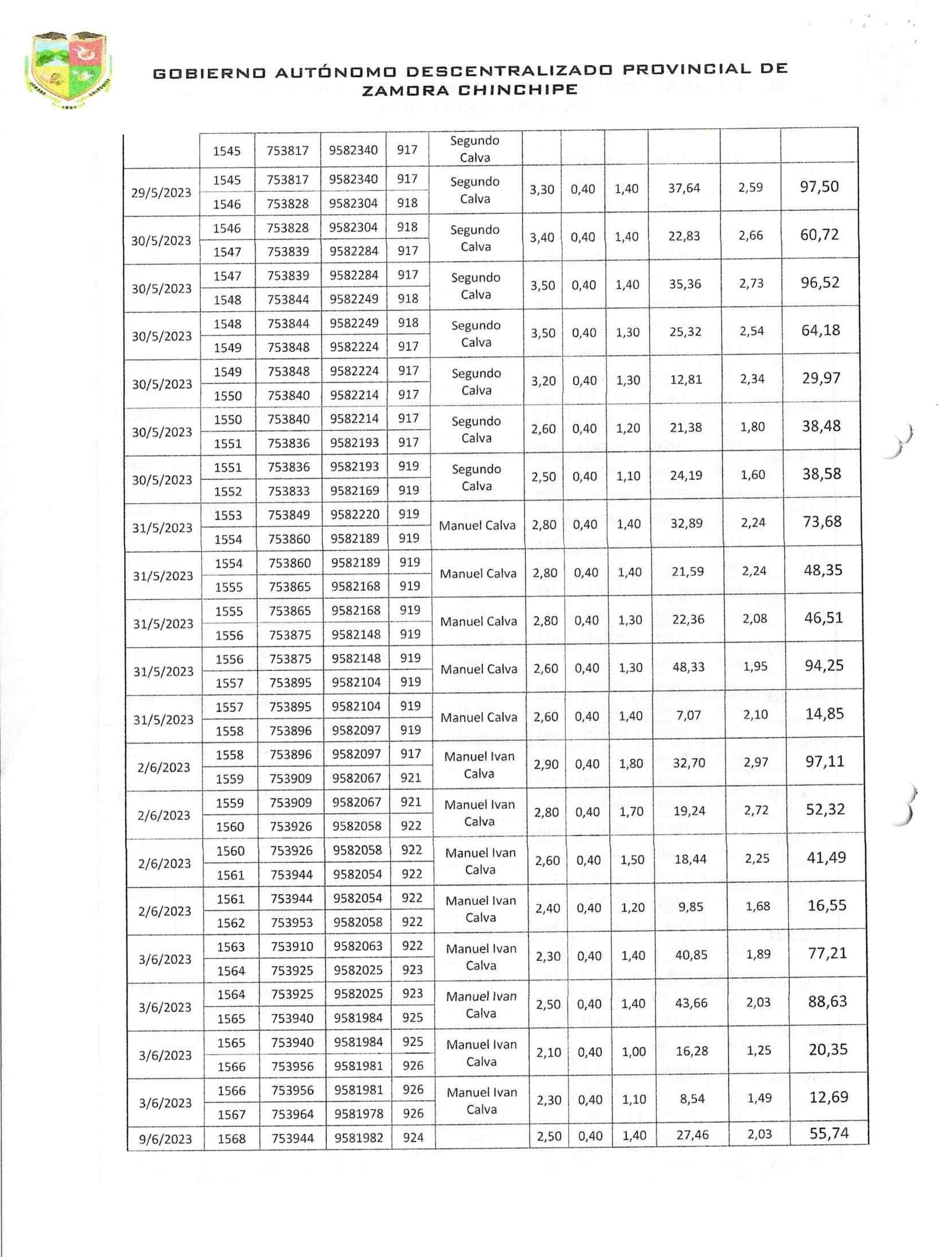 GOBIERNO AUTÓNOMO DESCENTRALIZADO PROVINCIAL DE ZAMORA CHINCHIPE

| | | | | | | | | | | | |
|---|---|---|---|---|---|---|---|---|---|---|---|
| | 1545 | 753817 | 9582340 | 917 | Segundo Calva | | | | | | |
| 29/5/2023 | 1545 | 753817 | 9582340 | 917 | Segundo Calva | 3,30 | 0,40 | 1,40 | 37,64 | 2,59 | 97,50 |
| | 1546 | 753828 | 9582304 | 918 | | | | | | | |
| 30/5/2023 | 1546 | 753828 | 9582304 | 918 | Segundo Calva | 3,40 | 0,40 | 1,40 | 22,83 | 2,66 | 60,72 |
| | 1547 | 753839 | 9582284 | 917 | | | | | | | |
| 30/5/2023 | 1547 | 753839 | 9582284 | 917 | Segundo Calva | 3,50 | 0,40 | 1,40 | 35,36 | 2,73 | 96,52 |
| | 1548 | 753844 | 9582249 | 918 | | | | | | | |
| 30/5/2023 | 1548 | 753844 | 9582249 | 918 | Segundo Calva | 3,50 | 0,40 | 1,30 | 25,32 | 2,54 | 64,18 |
| | 1549 | 753848 | 9582224 | 917 | | | | | | | |
| 30/5/2023 | 1549 | 753848 | 9582224 | 917 | Segundo Calva | 3,20 | 0,40 | 1,30 | 12,81 | 2,34 | 29,97 |
| | 1550 | 753840 | 9582214 | 917 | | | | | | | |
| 30/5/2023 | 1550 | 753840 | 9582214 | 917 | Segundo Calva | 2,60 | 0,40 | 1,20 | 21,38 | 1,80 | 38,48 |
| | 1551 | 753836 | 9582193 | 917 | | | | | | | |
| 30/5/2023 | 1551 | 753836 | 9582193 | 919 | Segundo Calva | 2,50 | 0,40 | 1,10 | 24,19 | 1,60 | 38,58 |
| | 1552 | 753833 | 9582169 | 919 | | | | | | | |
| 31/5/2023 | 1553 | 753849 | 9582220 | 919 | Manuel Calva | 2,80 | 0,40 | 1,40 | 32,89 | 2,24 | 73,68 |
| | 1554 | 753860 | 9582189 | 919 | | | | | | | |
| 31/5/2023 | 1554 | 753860 | 9582189 | 919 | Manuel Calva | 2,80 | 0,40 | 1,40 | 21,59 | 2,24 | 48,35 |
| | 1555 | 753865 | 9582168 | 919 | | | | | | | |
| 31/5/2023 | 1555 | 753865 | 9582168 | 919 | Manuel Calva | 2,80 | 0,40 | 1,30 | 22,36 | 2,08 | 46,51 |
| | 1556 | 753875 | 9582148 | 919 | | | | | | | |
| 31/5/2023 | 1556 | 753875 | 9582148 | 919 | Manuel Calva | 2,60 | 0,40 | 1,30 | 48,33 | 1,95 | 94,25 |
| | 1557 | 753895 | 9582104 | 919 | | | | | | | |
| 31/5/2023 | 1557 | 753895 | 9582104 | 919 | Manuel Calva | 2,60 | 0,40 | 1,40 | 7,07 | 2,10 | 14,85 |
| | 1558 | 753896 | 9582097 | 919 | | | | | | | |
| 2/6/2023 | 1558 | 753896 | 9582097 | 917 | Manuel Ivan Calva | 2,90 | 0,40 | 1,80 | 32,70 | 2,97 | 97,11 |
| | 1559 | 753909 | 9582067 | 921 | | | | | | | |
| 2/6/2023 | 1559 | 753909 | 9582067 | 921 | Manuel Ivan Calva | 2,80 | 0,40 | 1,70 | 19,24 | 2,72 | 52,32 |
| | 1560 | 753926 | 9582058 | 922 | | | | | | | |
| 2/6/2023 | 1560 | 753926 | 9582058 | 922 | Manuel Ivan Calva | 2,60 | 0,40 | 1,50 | 18,44 | 2,25 | 41,49 |
| | 1561 | 753944 | 9582054 | 922 | | | | | | | |
| 2/6/2023 | 1561 | 753944 | 9582054 | 922 | Manuel Ivan Calva | 2,40 | 0,40 | 1,20 | 9,85 | 1,68 | 16,55 |
| | 1562 | 753953 | 9582058 | 922 | | | | | | | |
| 3/6/2023 | 1563 | 753910 | 9582063 | 922 | Manuel Ivan Calva | 2,30 | 0,40 | 1,40 | 40,85 | 1,89 | 77,21 |
| | 1564 | 753925 | 9582025 | 923 | | | | | | | |
| 3/6/2023 | 1564 | 753925 | 9582025 | 923 | Manuel Ivan Calva | 2,50 | 0,40 | 1,40 | 43,66 | 2,03 | 88,63 |
| | 1565 | 753940 | 9581984 | 925 | | | | | | | |
| 3/6/2023 | 1565 | 753940 | 9581984 | 925 | Manuel Ivan Calva | 2,10 | 0,40 | 1,00 | 16,28 | 1,25 | 20,35 |
| | 1566 | 753956 | 9581981 | 926 | | | | | | | |
| 3/6/2023 | 1566 | 753956 | 9581981 | 926 | Manuel Ivan Calva | 2,30 | 0,40 | 1,10 | 8,54 | 1,49 | 12,69 |
| | 1567 | 753964 | 9581978 | 926 | | | | | | | |
| 9/6/2023 | 1568 | 753944 | 9581982 | 924 | | 2,50 | 0,40 | 1,40 | 27,46 | 2,03 | 55,74 |